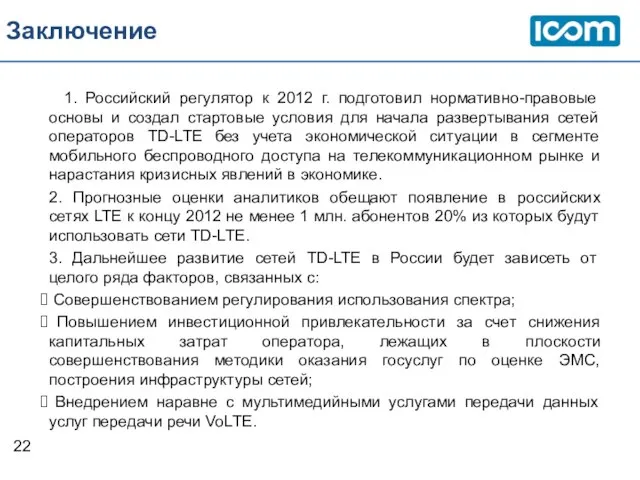 Заключение

ICOM

1. Российский регулятор к 2012 г. подготовил нормативно-правовые основы и создал стартовые условия для начала развертывания сетей операторов TD-LTE без учета экономической ситуации в сегменте мобильного беспроводного доступа на телекоммуникационном рынке и нарастания кризисных явлений в экономике.

2. Прогнозные оценки аналитиков обещают появление в российских сетях LTE к концу 2012 не менее 1 млн. абонентов 20% из которых будут использовать сети TD-LTE.

3. Дальнейшее развитие сетей TD-LTE в России будет зависеть от целого ряда факторов, связанных с:

 Совершенствованием регулирования использования спектра;

 Повышением инвестиционной привлекательности за счет снижения капитальных затрат оператора, лежащих в плоскости совершенствования методики оказания госуслуг по оценке ЭМС, построения инфраструктуры сетей;

 Внедрением наравне с мультимедийными услугами передачи данных услуг передачи речи VoLTE.

22